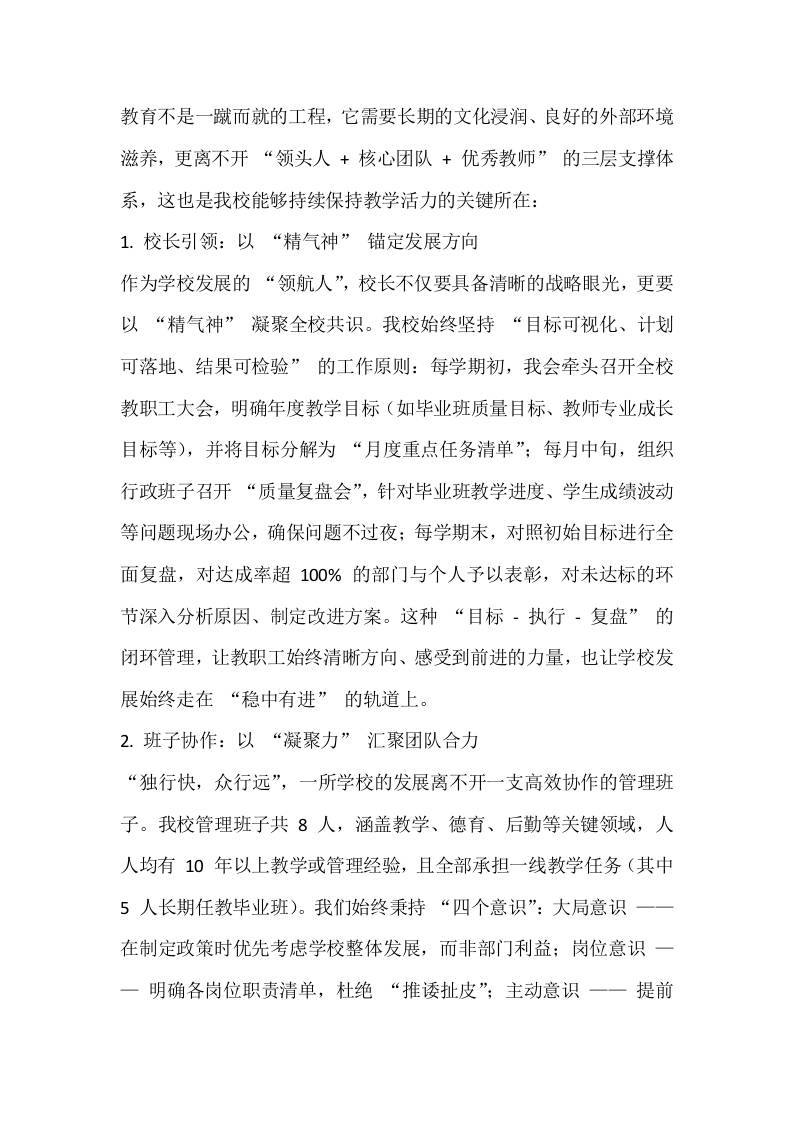 教育不是一蹴而就的工程，它需要长期的文化浸润、良好的外部环境滋养，更离不开 “领头人 + 核心团队 + 优秀教师” 的三层支撑体系，这也是我校能够持续保持教学活力的关键所在：

1. 校长引领：以 “精气神” 锚定发展方向

作为学校发展的 “领航人”，校长不仅要具备清晰的战略眼光，更要以 “精气神” 凝聚全校共识。我校始终坚持 “目标可视化、计划可落地、结果可检验” 的工作原则：每学期初，我会牵头召开全校教职工大会，明确年度教学目标（如毕业班质量目标、教师专业成长目标等），并将目标分解为 “月度重点任务清单”；每月中旬，组织行政班子召开 “质量复盘会”，针对毕业班教学进度、学生成绩波动等问题现场办公，确保问题不过夜；每学期末，对照初始目标进行全面复盘，对达成率超 100% 的部门与个人予以表彰，对未达标的环节深入分析原因、制定改进方案。这种 “目标 - 执行 - 复盘” 的闭环管理，让教职工始终清晰方向、感受到前进的力量，也让学校发展始终走在 “稳中有进” 的轨道上。

2. 班子协作：以 “凝聚力” 汇聚团队合力

“独行快，众行远”，一所学校的发展离不开一支高效协作的管理班子。我校管理班子共 8 人，涵盖教学、德育、后勤等关键领域，人人均有 10 年以上教学或管理经验，且全部承担一线教学任务（其中 5 人长期任教毕业班）。我们始终秉持 “四个意识”：大局意识 —— 在制定政策时优先考虑学校整体发展，而非部门利益；岗位意识 —— 明确各岗位职责清单，杜绝 “推诿扯皮”；主动意识 —— 提前